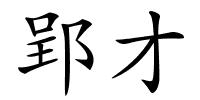 郢才